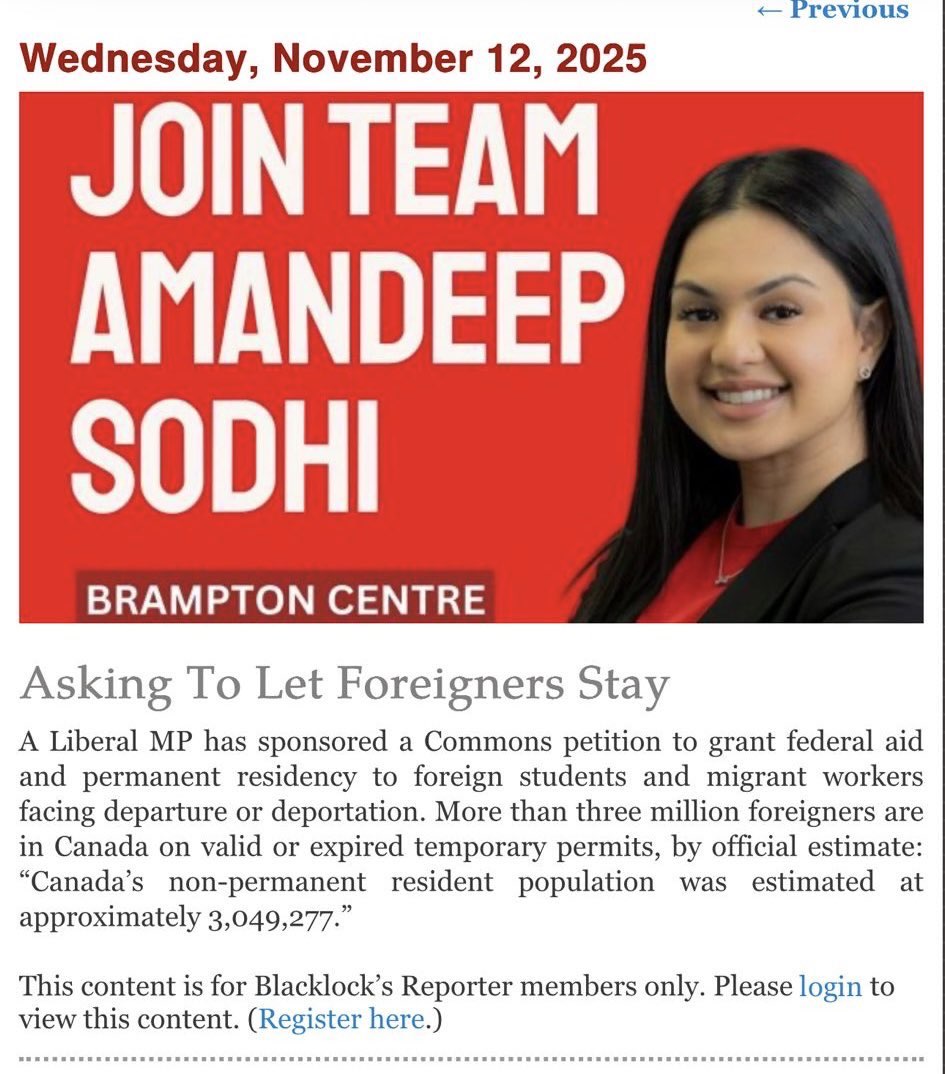 ← Previous

Wednesday, November 12, 2025

JOIN TEAM AMANDEEP SODHI

BRAMPTON CENTRE

Asking To Let Foreigners Stay

A Liberal MP has sponsored a Commons petition to grant federal aid and permanent residency to foreign students and migrant workers facing departure or deportation. More than three million foreigners are in Canada on valid or expired temporary permits, by official estimate: “Canada’s non-permanent resident population was estimated at approximately 3,049,277.”

This content is for Blacklock’s Reporter members only. Please login to view this content. (Register here.)